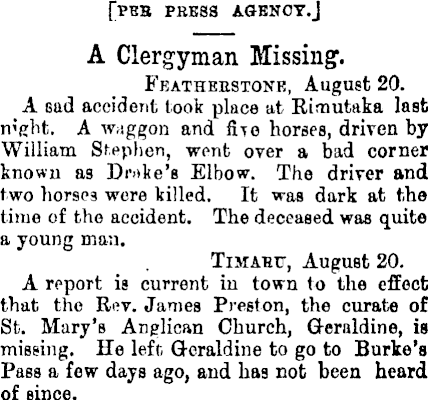 [PER PRESS AGENCY.]

A Clergyman Missing.

FEATHERSTONE, August 20.

A sad accident took place at Rimutaka last night. A waggon and five horses, driven by William Stephen, went over a bad corner known as Drake's Elbow. The driver and two horses were killed. It was dark at the time of the accident. The deceased was quite a young man.

TIMARU, August 20.

A report is current in town to the effect that the Rev. James Preston, the curate of St. Mary's Anglican Church, Geraldine, is missing. He left Geraldine to go to Burke's Pass a few days ago, and has not been heard of since.